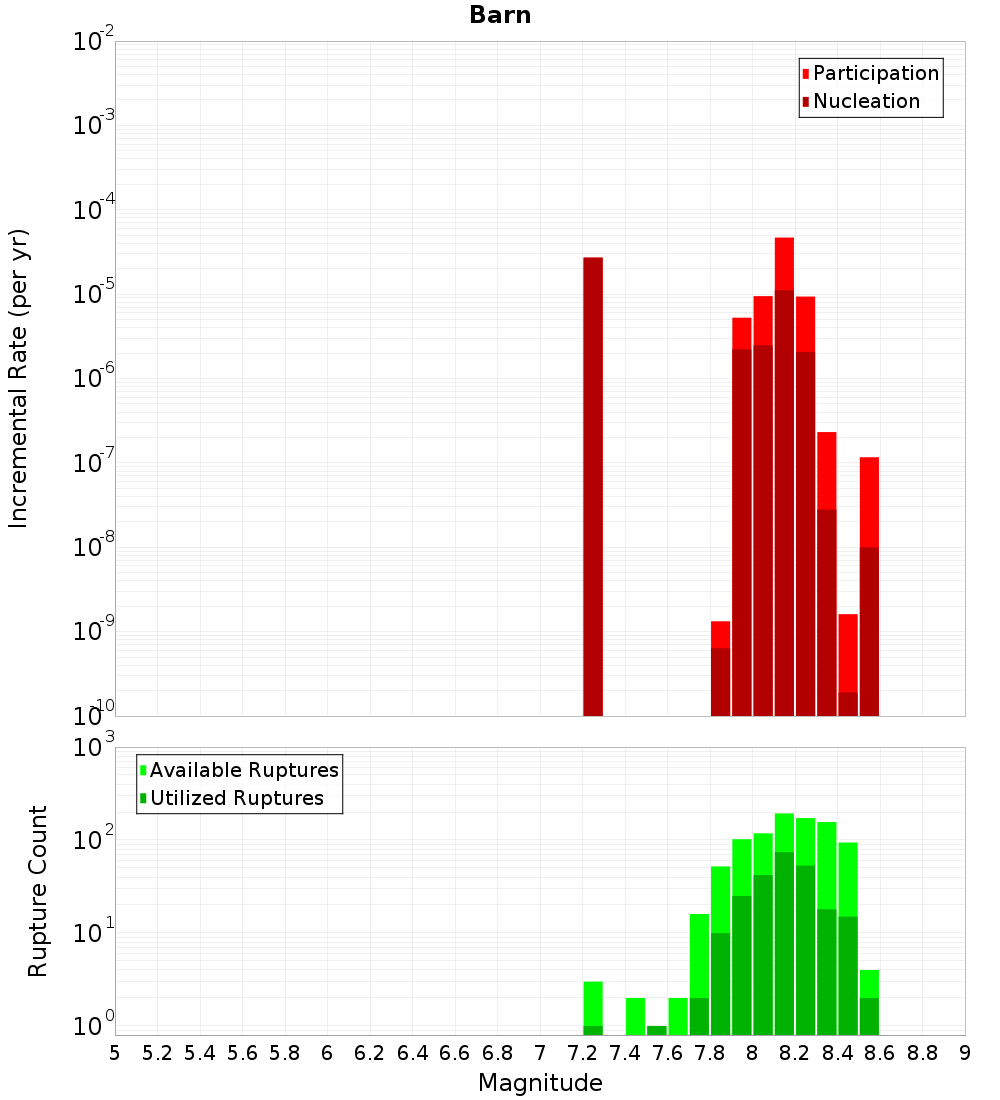 Barn

Participation
Nucleation

Incremental Rate (per yr)

$10^{-2}$
$10^{-3}$
$10^{-4}$
$10^{-5}$
$10^{-6}$
$10^{-7}$
$10^{-8}$
$10^{-9}$
$10^{-10}$

Available Ruptures
Utilized Ruptures

Rupture Count

$10^{3}$
$10^{2}$
$10^{1}$
$10^{0}$

5 5.2 5.4 5.6 5.8 6 6.2 6.4 6.6 6.8 7 7.2 7.4 7.6 7.8 8 8.2 8.4 8.6 8.8 9

Magnitude